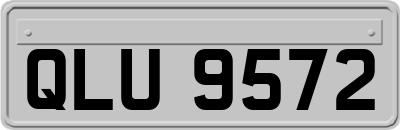 QLU 9572